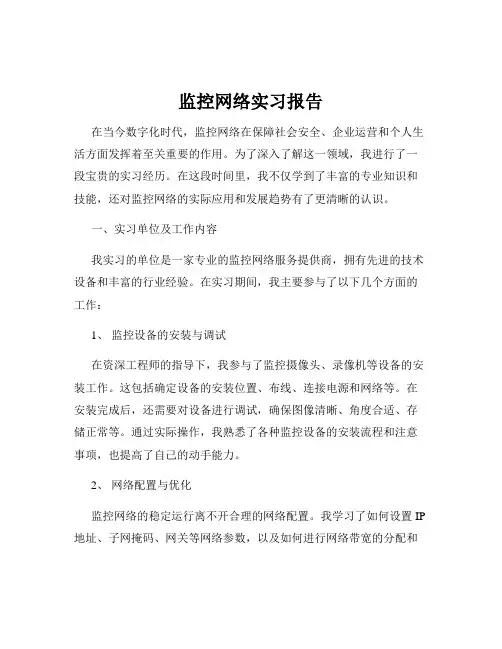 监控网络实习报告

在当今数字化时代，监控网络在保障社会安全、企业运营和个人生活方面发挥着至关重要的作用。为了深入了解这一领域，我进行了一段宝贵的实习经历。在这段时间里，我不仅学到了丰富的专业知识和技能，还对监控网络的实际应用和发展趋势有了更清晰的认识。

一、实习单位及工作内容

我实习的单位是一家专业的监控网络服务提供商，拥有先进的技术设备和丰富的行业经验。在实习期间，我主要参与了以下几个方面的工作：

1、 监控设备的安装与调试

在资深工程师的指导下，我参与了监控摄像头、录像机等设备的安装工作。这包括确定设备的安装位置、布线、连接电源和网络等。在安装完成后，还需要对设备进行调试，确保图像清晰、角度合适、存储正常等。通过实际操作，我熟悉了各种监控设备的安装流程和注意事项，也提高了自己的动手能力。

2、 网络配置与优化

监控网络的稳定运行离不开合理的网络配置。我学习了如何设置 IP 地址、子网掩码、网关等网络参数，以及如何进行网络带宽的分配和